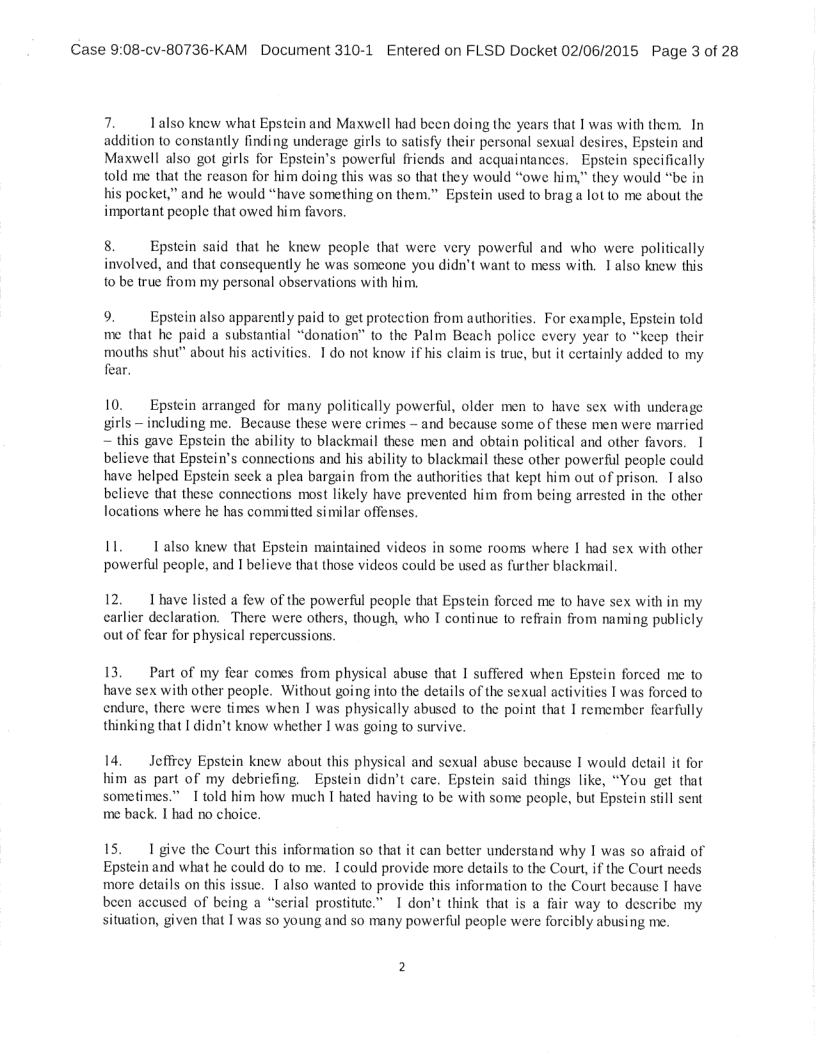 Case 9:08-cv-80736-KAM Document 310-1 Entered on FLSD Docket 02/06/2015 Page 3 of 28

7. I also knew what Epstein and Maxwell had been doing the years that I was with them. In addition to constantly finding underage girls to satisfy their personal sexual desires, Epstein and Maxwell also got girls for Epstein's powerful friends and acquaintances. Epstein specifically told me that the reason for him doing this was so that they would "owe him," they would "be in his pocket," and he would "have something on them." Epstein used to brag a lot to me about the important people that owed him favors.

8. Epstein said that he knew people that were very powerful and who were politically involved, and that consequently he was someone you didn't want to mess with. I also knew this to be true from my personal observations with him.

9. Epstein also apparently paid to get protection from authorities. For example, Epstein told me that he paid a substantial "donation" to the Palm Beach police every year to "keep their mouths shut" about his activities. I do not know if his claim is true, but it certainly added to my fear.

10. Epstein arranged for many politically powerful, older men to have sex with underage girls – including me. Because these were crimes – and because some of these men were married – this gave Epstein the ability to blackmail these men and obtain political and other favors. I believe that Epstein's connections and his ability to blackmail these other powerful people could have helped Epstein seek a plea bargain from the authorities that kept him out of prison. I also believe that these connections most likely have prevented him from being arrested in the other locations where he has committed similar offenses.

11. I also knew that Epstein maintained videos in some rooms where I had sex with other powerful people, and I believe that those videos could be used as further blackmail.

12. I have listed a few of the powerful people that Epstein forced me to have sex with in my earlier declaration. There were others, though, who I continue to refrain from naming publicly out of fear for physical repercussions.

13. Part of my fear comes from physical abuse that I suffered when Epstein forced me to have sex with other people. Without going into the details of the sexual activities I was forced to endure, there were times when I was physically abused to the point that I remember fearfully thinking that I didn't know whether I was going to survive.

14. Jeffrey Epstein knew about this physical and sexual abuse because I would detail it for him as part of my debriefing. Epstein didn't care. Epstein said things like, "You get that sometimes." I told him how much I hated having to be with some people, but Epstein still sent me back. I had no choice.

15. I give the Court this information so that it can better understand why I was so afraid of Epstein and what he could do to me. I could provide more details to the Court, if the Court needs more details on this issue. I also wanted to provide this information to the Court because I have been accused of being a "serial prostitute." I don't think that is a fair way to describe my situation, given that I was so young and so many powerful people were forcibly abusing me.

2